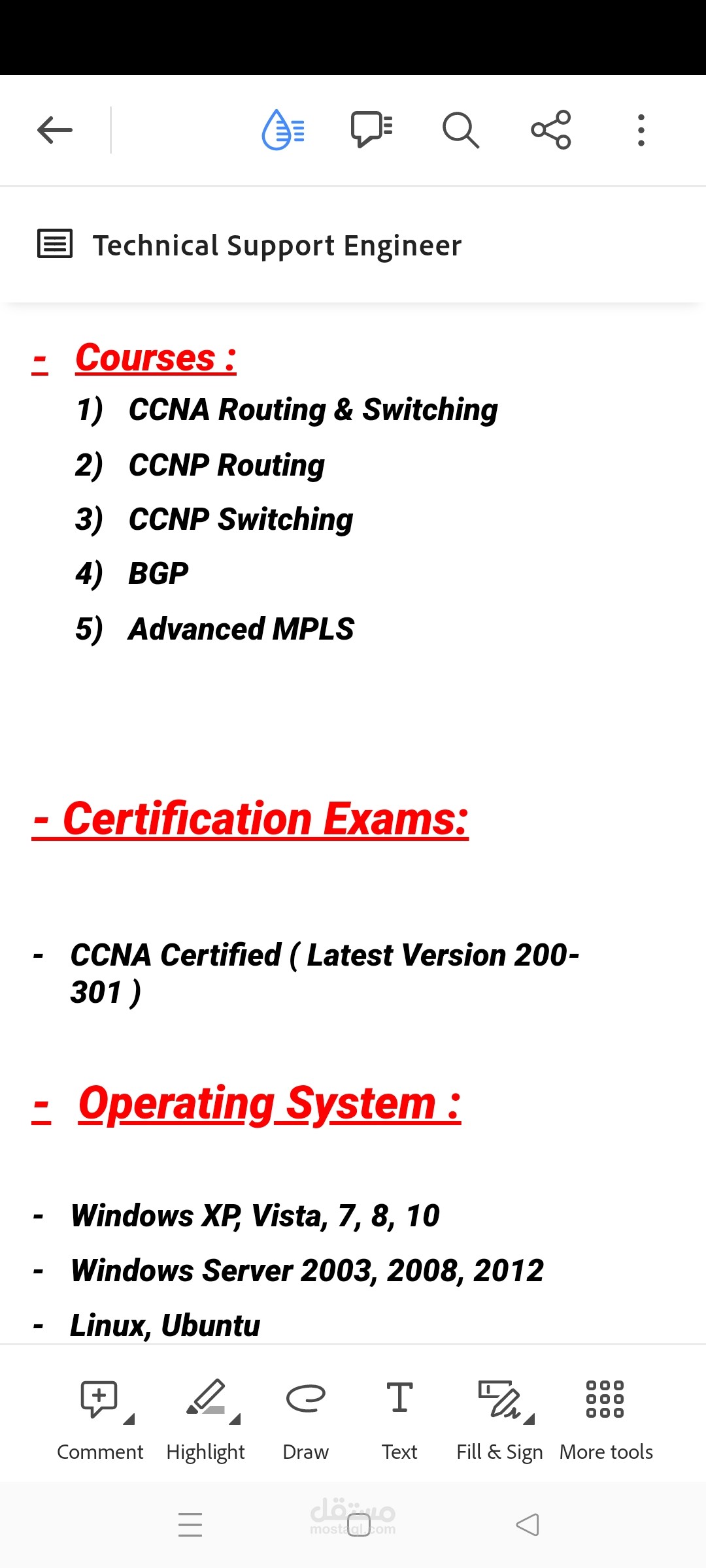 Technical Support Engineer

- Courses :

1) CCNA Routing & Switching

2) CCNP Routing

3) CCNP Switching

4) BGP

5) Advanced MPLS

- Certification Exams:

- CCNA Certified ( Latest Version 200-301 )

- Operating System :

- Windows XP, Vista, 7, 8, 10

- Windows Server 2003, 2008, 2012

- Linux, Ubuntu

Comment Highlight Draw Text Fill & Sign More tools

مستقل mostaql.com